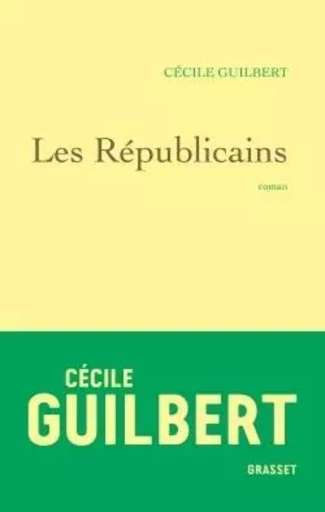 CÉCILE GUILBERT

Les Républicains

roman

CÉCILE
GUILBERT

GRASSET